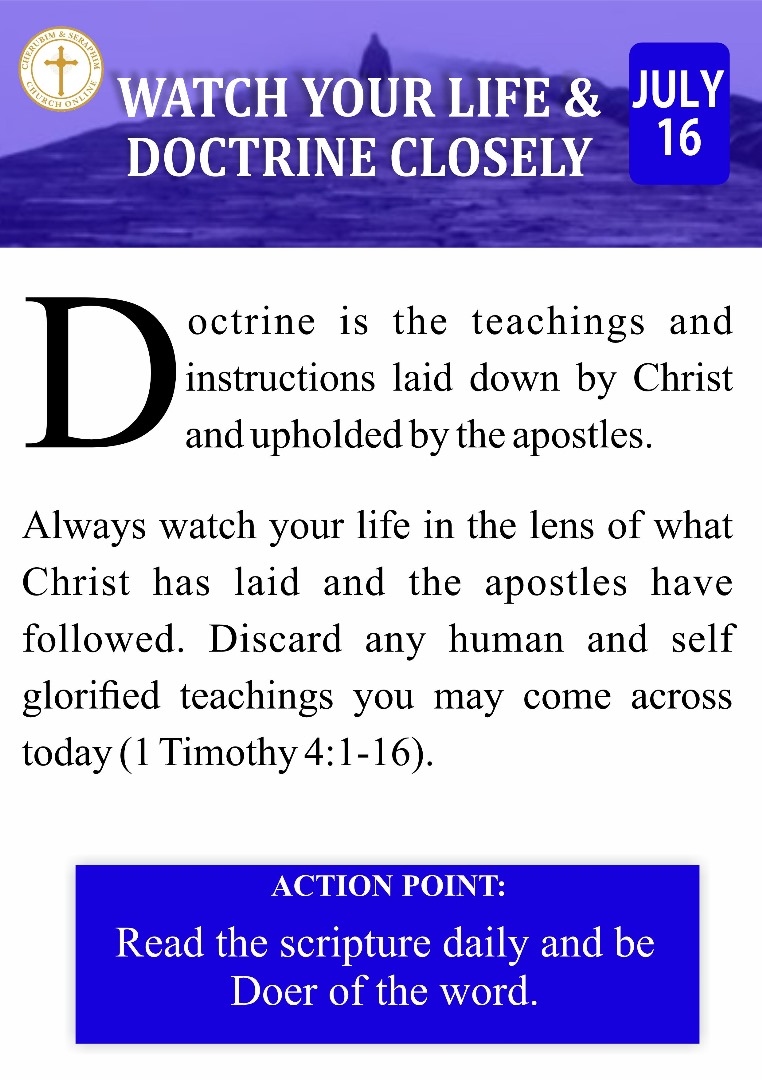 CHERUBIM & SERAPHIM CHURCH ONLINE

WATCH YOUR LIFE & DOCTRINE CLOSELY

JULY 16

Doctrine is the teachings and instructions laid down by Christ and upholded by the apostles.

Always watch your life in the lens of what Christ has laid and the apostles have followed. Discard any human and self glorified teachings you may come across today (1 Timothy 4:1-16).

ACTION POINT:

Read the scripture daily and be Doer of the word.